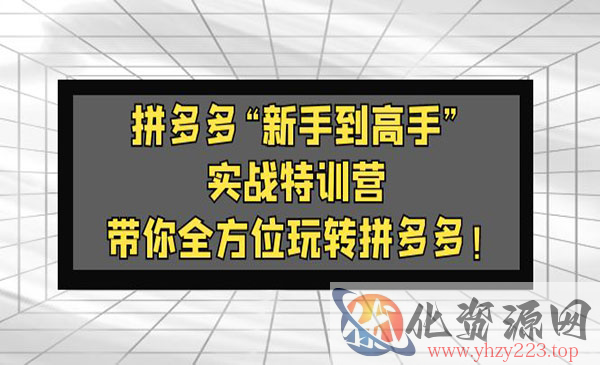 拼多多“新手到高手”
实战特训营
带你全方位玩转拼多多！

化资源网
www.yhzy223.top